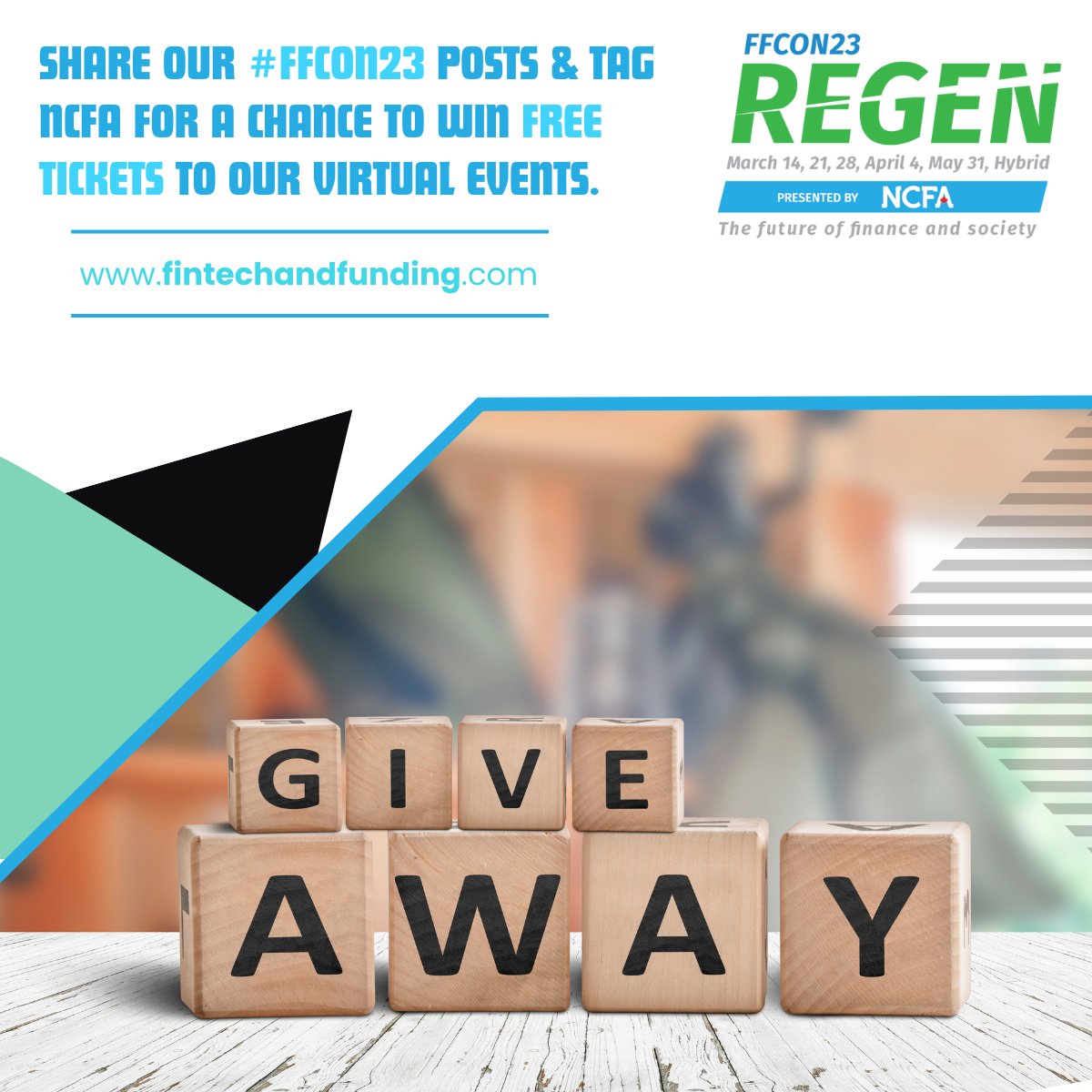 SHARE OUR #FFCON23 POSTS & TAG NCFA FOR A CHANCE TO WIN FREE TICKETS TO OUR VIRTUAL EVENTS.

www.fintechandfunding.com

FFCON23
REGEN
March 14, 21, 28, April 4, May 31, Hybrid
PRESENTED BY NCFA
The future of finance and society

GIVE
AWAY